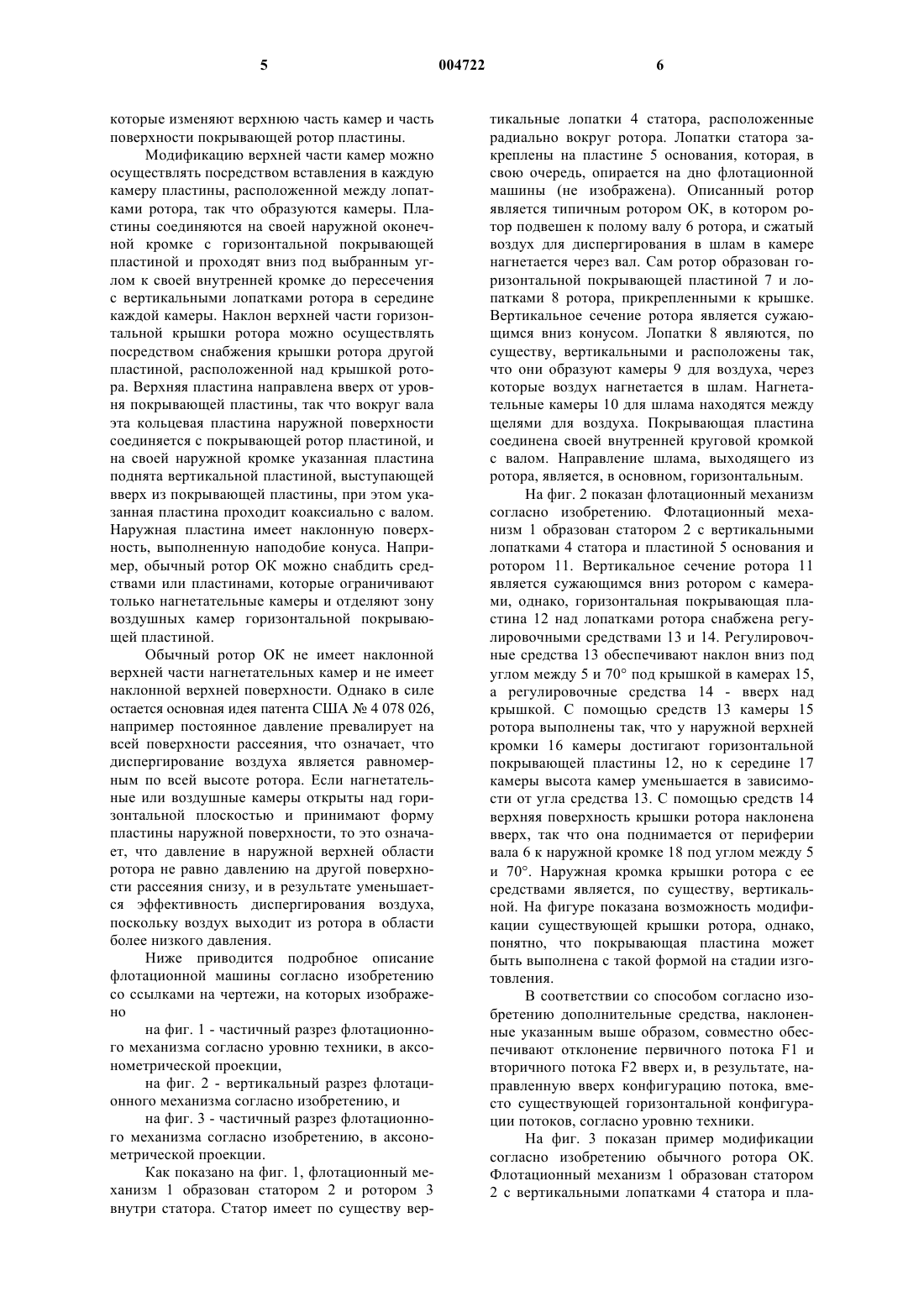 5 004722 6

которые изменяют верхнюю часть камер и часть поверхности покрывающей ротор пластины.

Модификацию верхней части камер можно осуществлять посредством вставления в каждую камеру пластины, расположенной между лопатками ротора, так что образуются камеры. Пластины соединяются на своей наружной оконечной кромке с горизонтальной покрывающей пластиной и проходят вниз под выбранным углом к своей внутренней кромке до пересечения с вертикальными лопатками ротора в середине каждой камеры. Наклон верхней части горизонтальной крышки ротора можно осуществлять посредством снабжения крышки ротора другой пластиной, расположенной над крышкой ротора. Верхняя пластина направлена вверх от уровня покрывающей пластины, так что вокруг вала эта кольцевая пластина наружной поверхности соединяется с покрывающей ротор пластиной, и на своей наружной кромке указанная пластина поднята вертикальной пластиной, выступающей вверх из покрывающей пластины, при этом указанная пластина проходит коаксиально с валом. Наружная пластина имеет наклонную поверхность, выполненную наподобие конуса. Например, обычный ротор ОК можно снабдить средствами или пластинами, которые ограничивают только нагнетательные камеры и отделяют зону воздушных камер горизонтальной покрывающей пластиной.

Обычный ротор ОК не имеет наклонной верхней части нагнетательных камер и не имеет наклонной верхней поверхности. Однако в силе остается основная идея патента США № 4 078 026, например постоянное давление превалирует на всей поверхности рассеяния, что означает, что диспергирование воздуха является равномерным по всей высоте ротора. Если нагнетательные или воздушные камеры открыты над горизонтальной плоскостью и принимают форму пластины наружной поверхности, то это означает, что давление в наружной верхней области ротора не равно давлению на другой поверхности рассеяния снизу, и в результате уменьшается эффективность диспергирования воздуха, поскольку воздух выходит из ротора в области более низкого давления.

Ниже приводится подробное описание флотационной машины согласно изобретению со ссылками на чертежи, на которых изображено

на фиг. 1 - частичный разрез флотационного механизма согласно уровню техники, в аксонометрической проекции,

на фиг. 2 - вертикальный разрез флотационного механизма согласно изобретению, и

на фиг. 3 - частичный разрез флотационного механизма согласно изобретению, в аксонометрической проекции.

Как показано на фиг. 1, флотационный механизм 1 образован статором 2 и ротором 3 внутри статора. Статор имеет по существу вертикальные лопатки 4 статора, расположенные радиально вокруг ротора. Лопатки статора закреплены на пластине 5 основания, которая, в свою очередь, опирается на дно флотационной машины (не изображена). Описанный ротор является типичным ротором ОК, в котором ротор подвешен к полому валу 6 ротора, и сжатый воздух для диспергирования в шлам в камере нагнетается через вал. Сам ротор образован горизонтальной покрывающей пластиной 7 и лопатками 8 ротора, прикрепленными к крышке. Вертикальное сечение ротора является сужающимся вниз конусом. Лопатки 8 являются, по существу, вертикальными и расположены так, что они образуют камеры 9 для воздуха, через которые воздух нагнетается в шлам. Нагнетательные камеры 10 для шлама находятся между щелями для воздуха. Покрывающая пластина соединена своей внутренней круговой кромкой с валом. Направление шлама, выходящего из ротора, является, в основном, горизонтальным.

На фиг. 2 показан флотационный механизм согласно изобретению. Флотационный механизм 1 образован статором 2 с вертикальными лопатками 4 статора и пластиной 5 основания и ротором 11. Вертикальное сечение ротора 11 является сужающимся вниз ротором с камерами, однако, горизонтальная покрывающая пластина 12 над лопатками ротора снабжена регулировочными средствами 13 и 14. Регулировочные средства 13 обеспечивают наклон вниз под углом между 5 и 70° под крышкой в камерах 15, а регулировочные средства 14 - вверх над крышкой. С помощью средств 13 камеры 15 ротора выполнены так, что у наружной верхней кромки 16 камеры достигают горизонтальной покрывающей пластины 12, но к середине 17 камеры высота камер уменьшается в зависимости от угла средства 13. С помощью средств 14 верхняя поверхность крышки ротора наклонена вверх, так что она поднимается от периферии вала 6 к наружной кромке 18 под углом между 5 и 70°. Наружная кромка крышки ротора с ее средствами является, по существу, вертикальной. На фигуре показана возможность модификации существующей крышки ротора, однако, понятно, что покрывающая пластина может быть выполнена с такой формой на стадии изготовления.

В соответствии со способом согласно изобретению дополнительные средства, наклоненные указанным выше образом, совместно обеспечивают отклонение первичного потока F1 и вторичного потока F2 вверх и, в результате, направленную вверх конфигурацию потока, вместо существующей горизонтальной конфигурации потоков, согласно уровню техники.

На фиг. 3 показан пример модификации согласно изобретению обычного ротора ОК. Флотационный механизм 1 образован статором 2 с вертикальными лопатками 4 статора и пла-